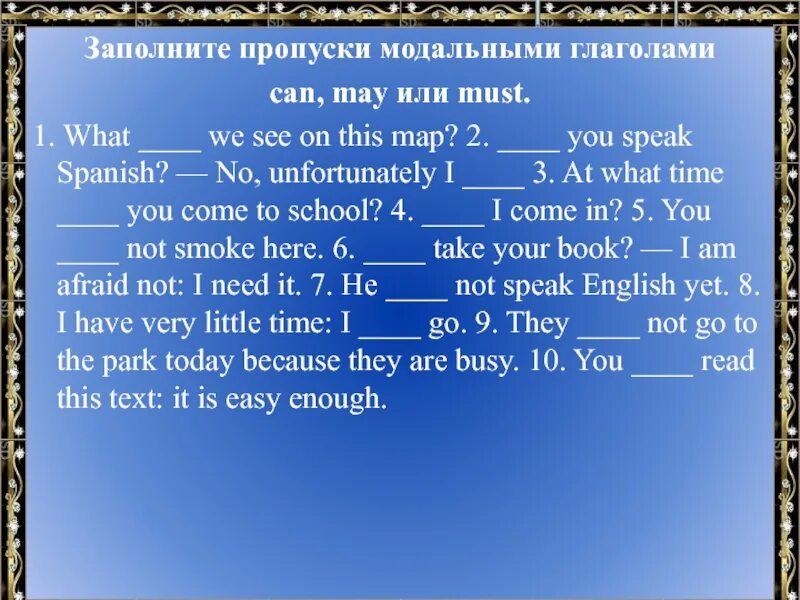 Заполните пропуски модальными глаголами can, may или must.

1. What ____ we see on this map? 2. ____ you speak Spanish? — No, unfortunately I ____ 3. At what time ____ you come to school? 4. ____ I come in? 5. You ____ not smoke here. 6. ____ take your book? — I am afraid not: I need it. 7. He ____ not speak English yet. 8. I have very little time: I ____ go. 9. They ____ not go to the park today because they are busy. 10. You ____ read this text: it is easy enough.